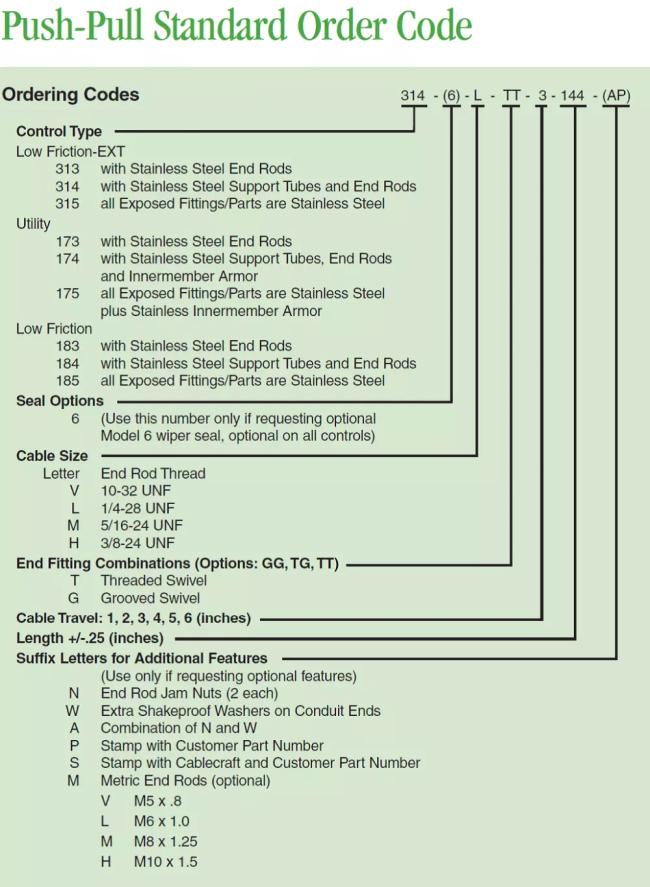 Push-Pull Standard Order Code

Ordering Codes

314 - (6) - L - TT - 3 - 144 - (AP)

Control Type
Low Friction-EXT
313 with Stainless Steel End Rods
314 with Stainless Steel Support Tubes and End Rods
315 all Exposed Fittings/Parts are Stainless Steel
Utility
173 with Stainless Steel End Rods
174 with Stainless Steel Support Tubes, End Rods and Innermember Armor
175 all Exposed Fittings/Parts are Stainless Steel plus Stainless Innermember Armor
Low Friction
183 with Stainless Steel End Rods
184 with Stainless Steel Support Tubes and End Rods
185 all Exposed Fittings/Parts are Stainless Steel

Seal Options
6 (Use this number only if requesting optional Model 6 wiper seal, optional on all controls)

Cable Size
Letter End Rod Thread
V 10-32 UNF
L 1/4-28 UNF
M 5/16-24 UNF
H 3/8-24 UNF

End Fitting Combinations (Options: GG, TG, TT)
T Threaded Swivel
G Grooved Swivel

Cable Travel: 1, 2, 3, 4, 5, 6 (inches)

Length +/-.25 (inches)

Suffix Letters for Additional Features
(Use only if requesting optional features)
N End Rod Jam Nuts (2 each)
W Extra Shakeproof Washers on Conduit Ends
A Combination of N and W
P Stamp with Customer Part Number
S Stamp with Cablecraft and Customer Part Number
M Metric End Rods (optional)
V M5 x .8
L M6 x 1.0
M M8 x 1.25
H M10 x 1.5